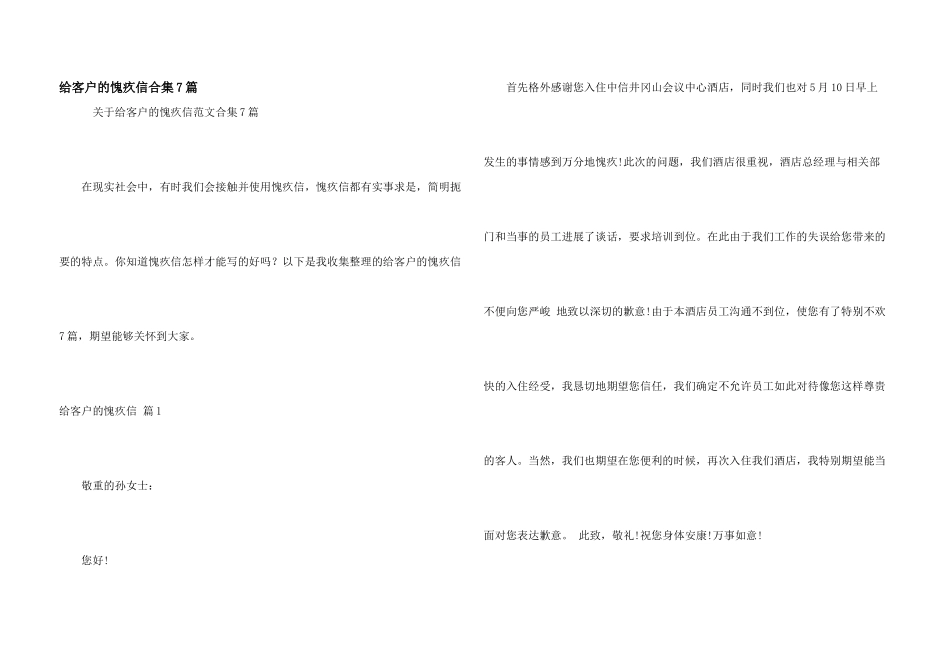 给客户的愧疚信合集7篇

关于给客户的愧疚信范文合集7篇

在现实社会中，有时我们会接触并使用愧疚信，愧疚信都有实事求是，简明扼要的特点。你知道愧疚信怎样才能写的好吗？以下是我收集整理的给客户的愧疚信7篇，期望能够关怀到大家。

给客户的愧疚信 篇1

敬重的孙女士：

您好!

首先格外感谢您入住中信井冈山会议中心酒店，同时我们也对5月10日早上发生的事情感到万分地愧疚!此次的问题，我们酒店很重视，酒店总经理与相关部门和当事的员工进展了谈话，要求培训到位。在此由于我们工作的失误给您带来的不便向您严峻 地致以深切的歉意!由于本酒店员工沟通不到位，使您有了特别不欢快的入住经受，我恳切地期望您信任，我们确定不允许员工如此对待像您这样尊贵的客人。当然，我们也期望在您便利的时候，再次入住我们酒店，我特别期望能当面对您表达歉意。 此致，敬礼!祝您身体安康!万事如意!